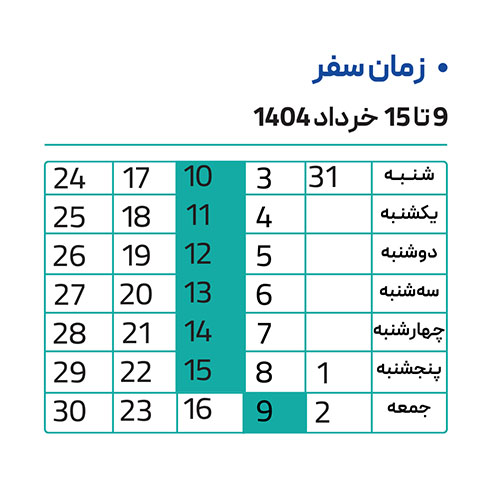 • زمان سفر

9 تا 15 خرداد 1404

| شنبه | 31 | 3 | 10 | 17 | 24 |
|---|---|---|---|---|---|
| یکشنبه | | 4 | 11 | 18 | 25 |
| دوشنبه | | 5 | 12 | 19 | 26 |
| سه‌شنبه | | 6 | 13 | 20 | 27 |
| چهارشنبه | | 7 | 14 | 21 | 28 |
| پنجشنبه | 1 | 8 | 15 | 22 | 29 |
| جمعه | 2 | 9 | 16 | 23 | 30 |